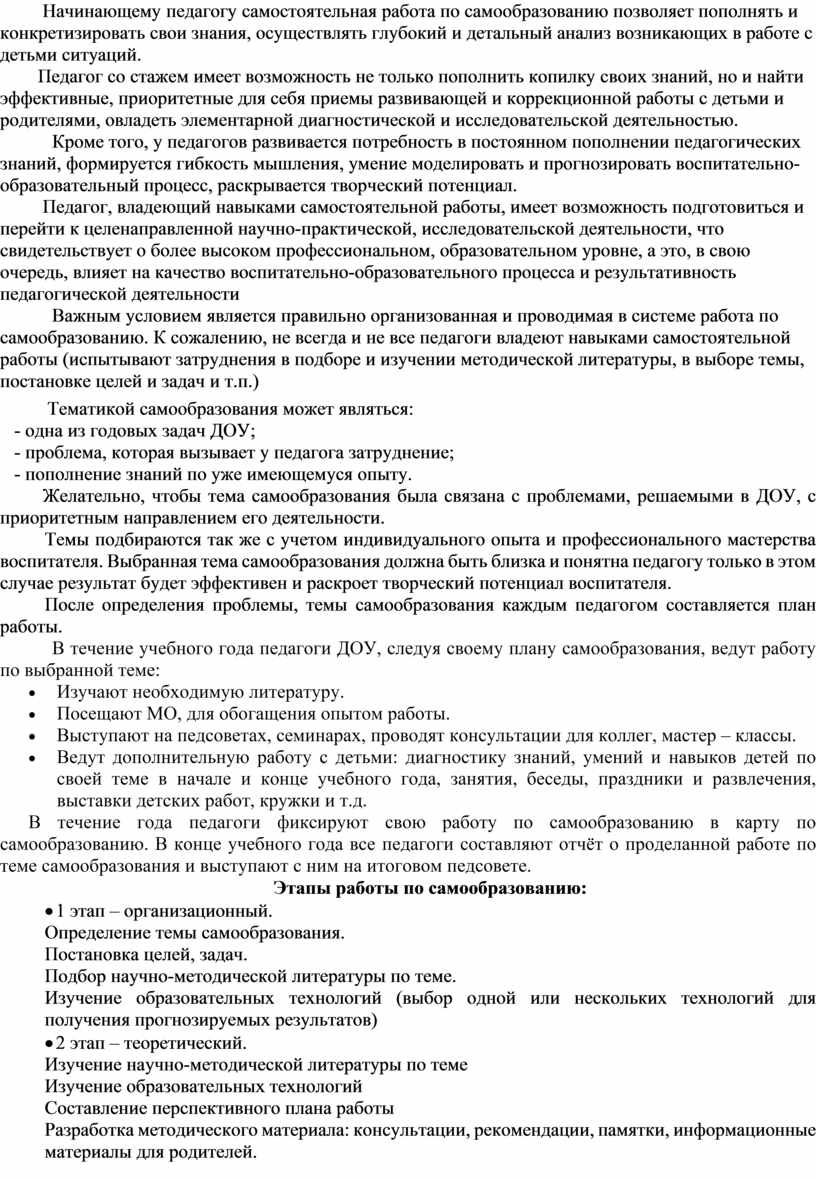 Начинающему педагогу самостоятельная работа по самообразованию позволяет пополнять и конкретизировать свои знания, осуществлять глубокий и детальный анализ возникающих в работе с детьми ситуаций.

Педагог со стажем имеет возможность не только пополнить копилку своих знаний, но и найти эффективные, приоритетные для себя приемы развивающей и коррекционной работы с детьми и родителями, овладеть элементарной диагностической и исследовательской деятельностью.

Кроме того, у педагогов развивается потребность в постоянном пополнении педагогических знаний, формируется гибкость мышления, умение моделировать и прогнозировать воспитательно-образовательный процесс, раскрывается творческий потенциал.

Педагог, владеющий навыками самостоятельной работы, имеет возможность подготовиться и перейти к целенаправленной научно-практической, исследовательской деятельности, что свидетельствует о более высоком профессиональном, образовательном уровне, а это, в свою очередь, влияет на качество воспитательно-образовательного процесса и результативность педагогической деятельности

Важным условием является правильно организованная и проводимая в системе работа по самообразованию. К сожалению, не всегда и не все педагоги владеют навыками самостоятельной работы (испытывают затруднения в подборе и изучении методической литературы, в выборе темы, постановке целей и задач и т.п.)

Тематикой самообразования может являться:
- одна из годовых задач ДОУ;
- проблема, которая вызывает у педагога затруднение;
- пополнение знаний по уже имеющемуся опыту.

Желательно, чтобы тема самообразования была связана с проблемами, решаемыми в ДОУ, с приоритетным направлением его деятельности.

Темы подбираются так же с учетом индивидуального опыта и профессионального мастерства воспитателя. Выбранная тема самообразования должна быть близка и понятна педагогу только в этом случае результат будет эффективен и раскроет творческий потенциал воспитателя.

После определения проблемы, темы самообразования каждым педагогом составляется план работы.

В течение учебного года педагоги ДОУ, следуя своему плану самообразования, ведут работу по выбранной теме:
• Изучают необходимую литературу.
• Посещают МО, для обогащения опытом работы.
• Выступают на педсоветах, семинарах, проводят консультации для коллег, мастер – классы.
• Ведут дополнительную работу с детьми: диагностику знаний, умений и навыков детей по своей теме в начале и конце учебного года, занятия, беседы, праздники и развлечения, выставки детских работ, кружки и т.д.

В течение года педагоги фиксируют свою работу по самообразованию в карту по самообразованию. В конце учебного года все педагоги составляют отчёт о проделанной работе по теме самообразования и выступают с ним на итоговом педсовете.

Этапы работы по самообразованию:

• 1 этап – организационный.
Определение темы самообразования.
Постановка целей, задач.
Подбор научно-методической литературы по теме.
Изучение образовательных технологий (выбор одной или нескольких технологий для получения прогнозируемых результатов)
• 2 этап – теоретический.
Изучение научно-методической литературы по теме
Изучение образовательных технологий
Составление перспективного плана работы
Разработка методического материала: консультации, рекомендации, памятки, информационные материалы для родителей.